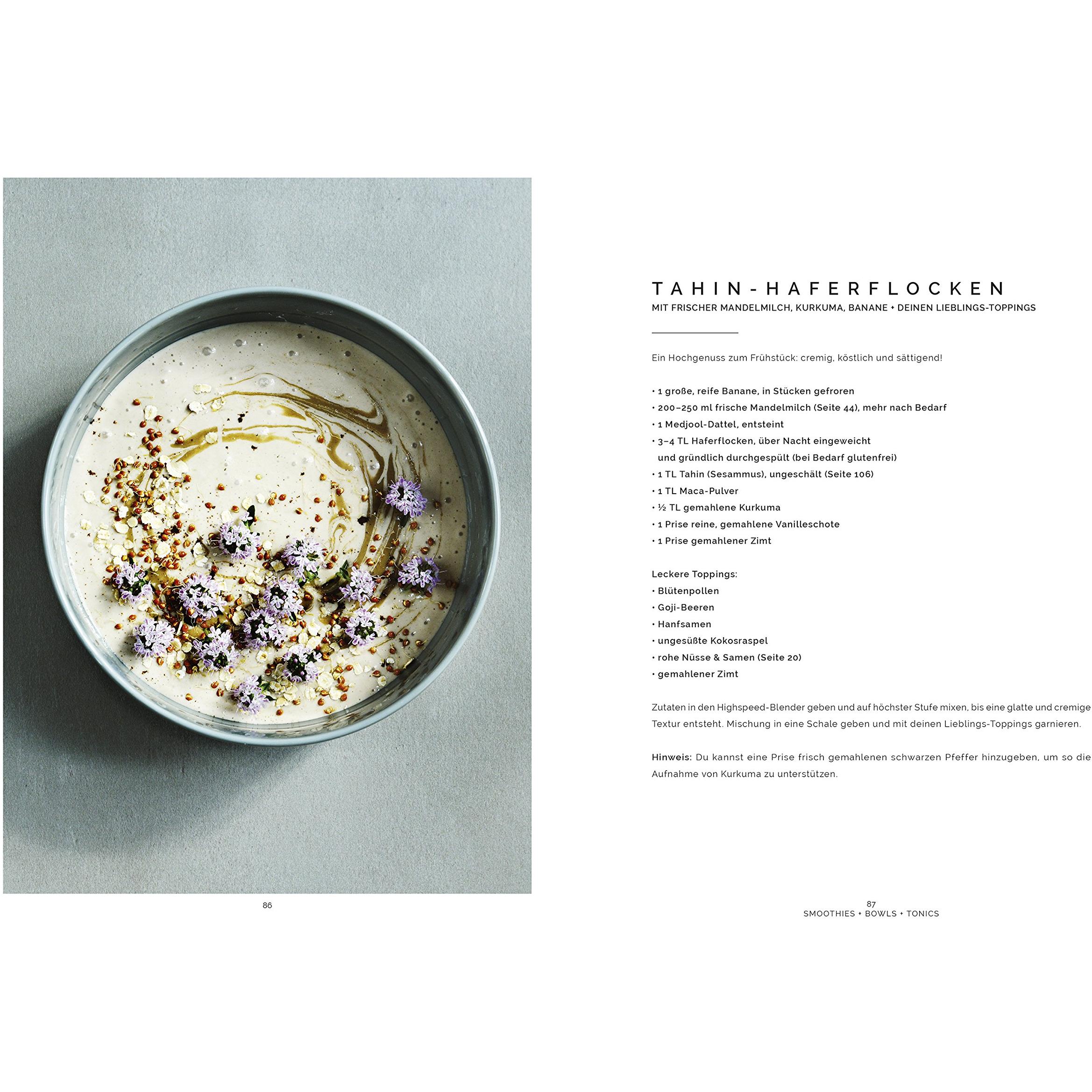 86

TAHIN-HAFERFLOCKEN
MIT FRISCHER MANDELMILCH, KURKUMA, BANANE + DEINEN LIEBLINGS-TOPPINGS

Ein Hochgenuss zum Frühstück: cremig, köstlich und sättigend!

• 1 große, reife Banane, in Stücken gefroren
• 200–250 ml frische Mandelmilch (Seite 44), mehr nach Bedarf
• 1 Medjool-Dattel, entsteint
• 3–4 TL Haferflocken, über Nacht eingeweicht und gründlich durchgespült (bei Bedarf glutenfrei)
• 1 TL Tahin (Sesammus), ungeschält (Seite 106)
• 1 TL Maca-Pulver
• ½ TL gemahlene Kurkuma
• 1 Prise reine, gemahlene Vanilleschote
• 1 Prise gemahlener Zimt

Leckere Toppings:
• Blütenpollen
• Goji-Beeren
• Hanfsamen
• ungesüßte Kokosraspel
• rohe Nüsse & Samen (Seite 20)
• gemahlener Zimt

Zutaten in den Highspeed-Blender geben und auf höchster Stufe mixen, bis eine glatte und cremige Textur entsteht. Mischung in eine Schale geben und mit deinen Lieblings-Toppings garnieren.

Hinweis: Du kannst eine Prise frisch gemahlenen schwarzen Pfeffer hinzugeben, um so die Aufnahme von Kurkuma zu unterstützen.

87
SMOOTHIES + BOWLS + TONICS